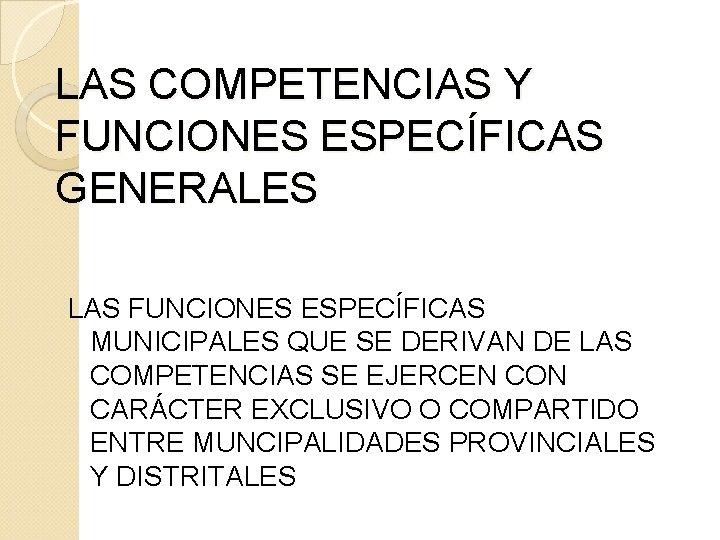 LAS COMPETENCIAS Y FUNCIONES ESPECÍFICAS GENERALES

LAS FUNCIONES ESPECÍFICAS MUNICIPALES QUE SE DERIVAN DE LAS COMPETENCIAS SE EJERCEN CON CARÁCTER EXCLUSIVO O COMPARTIDO ENTRE MUNCIPALIDADES PROVINCIALES Y DISTRITALES